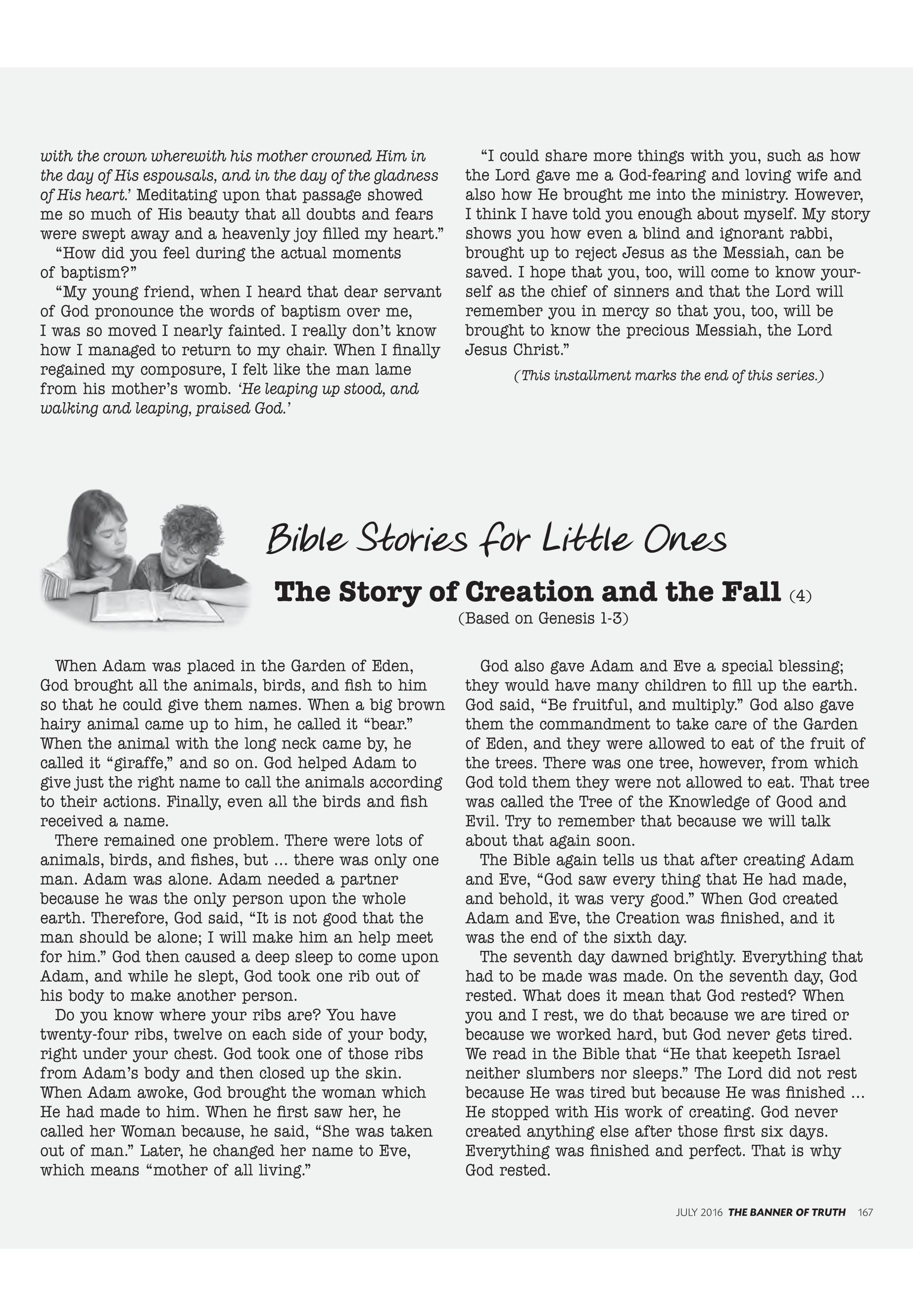 with the crown wherewith his mother crowned Him in the day of His espousals, and in the day of the gladness of His heart.' Meditating upon that passage showed me so much of His beauty that all doubts and fears were swept away and a heavenly joy filled my heart."

"How did you feel during the actual moments of baptism?"

"My young friend, when I heard that dear servant of God pronounce the words of baptism over me, I was so moved I nearly fainted. I really don't know how I managed to return to my chair. When I finally regained my composure, I felt like the man lame from his mother's womb. 'He leaping up stood, and walking and leaping, praised God.'

"I could share more things with you, such as how the Lord gave me a God-fearing and loving wife and also how He brought me into the ministry. However, I think I have told you enough about myself. My story shows you how even a blind and ignorant rabbi, brought up to reject Jesus as the Messiah, can be saved. I hope that you, too, will come to know yourself as the chief of sinners and that the Lord will remember you in mercy so that you, too, will be brought to know the precious Messiah, the Lord Jesus Christ."

(This installment marks the end of this series.)

Bible Stories for Little Ones

The Story of Creation and the Fall (4)

(Based on Genesis 1-3)

When Adam was placed in the Garden of Eden, God brought all the animals, birds, and fish to him so that he could give them names. When a big brown hairy animal came up to him, he called it "bear." When the animal with the long neck came by, he called it "giraffe," and so on. God helped Adam to give just the right name to call the animals according to their actions. Finally, even all the birds and fish received a name.

There remained one problem. There were lots of animals, birds, and fishes, but ... there was only one man. Adam was alone. Adam needed a partner because he was the only person upon the whole earth. Therefore, God said, "It is not good that the man should be alone; I will make him an help meet for him." God then caused a deep sleep to come upon Adam, and while he slept, God took one rib out of his body to make another person.

Do you know where your ribs are? You have twenty-four ribs, twelve on each side of your body, right under your chest. God took one of those ribs from Adam's body and then closed up the skin. When Adam awoke, God brought the woman which He had made to him. When he first saw her, he called her Woman because, he said, "She was taken out of man." Later, he changed her name to Eve, which means "mother of all living."

God also gave Adam and Eve a special blessing; they would have many children to fill up the earth. God said, "Be fruitful, and multiply." God also gave them the commandment to take care of the Garden of Eden, and they were allowed to eat of the fruit of the trees. There was one tree, however, from which God told them they were not allowed to eat. That tree was called the Tree of the Knowledge of Good and Evil. Try to remember that because we will talk about that again soon.

The Bible again tells us that after creating Adam and Eve, "God saw every thing that He had made, and behold, it was very good." When God created Adam and Eve, the Creation was finished, and it was the end of the sixth day.

The seventh day dawned brightly. Everything that had to be made was made. On the seventh day, God rested. What does it mean that God rested? When you and I rest, we do that because we are tired or because we worked hard, but God never gets tired. We read in the Bible that "He that keepeth Israel neither slumbers nor sleeps." The Lord did not rest because He was tired but because He was finished ... He stopped with His work of creating. God never created anything else after those first six days. Everything was finished and perfect. That is why God rested.

JULY 2016 THE BANNER OF TRUTH 167